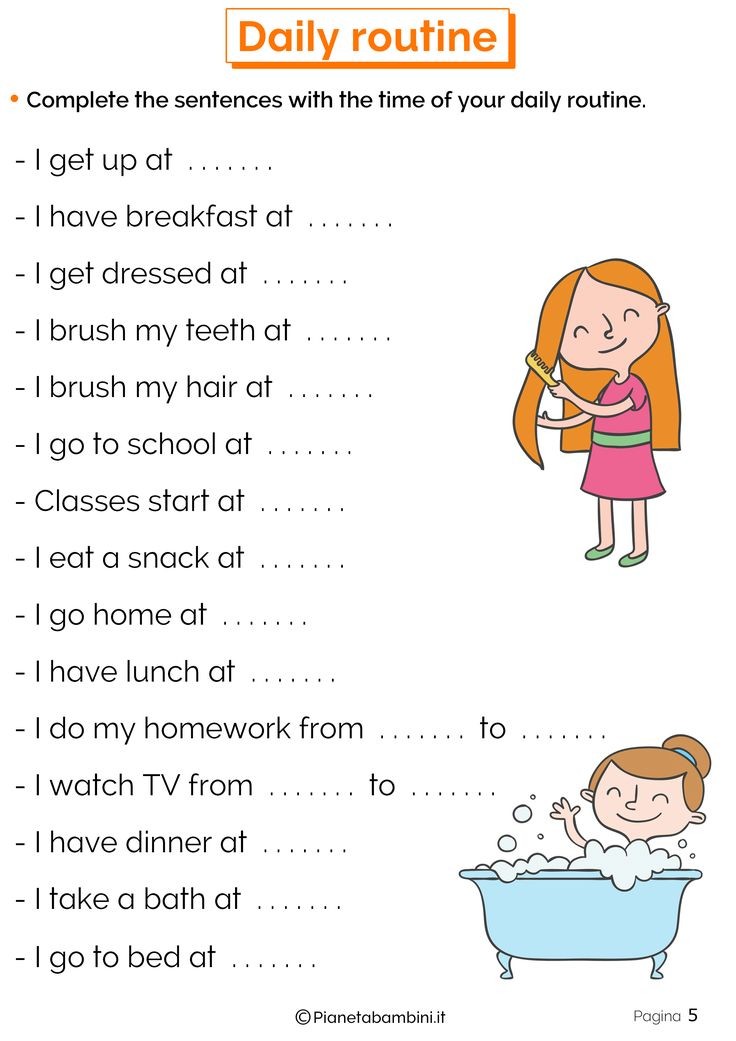 Daily routine

• Complete the sentences with the time of your daily routine.

- I get up at ____
- I have breakfast at ____
- I get dressed at ____
- I brush my teeth at ____
- I brush my hair at ____
- I go to school at ____
- Classes start at ____
- I eat a snack at ____
- I go home at ____
- I have lunch at ____
- I do my homework from ____ to ____
- I watch TV from ____ to ____
- I have dinner at ____
- I take a bath at ____
- I go to bed at ____

©Pianetabambini.it

Pagina 5